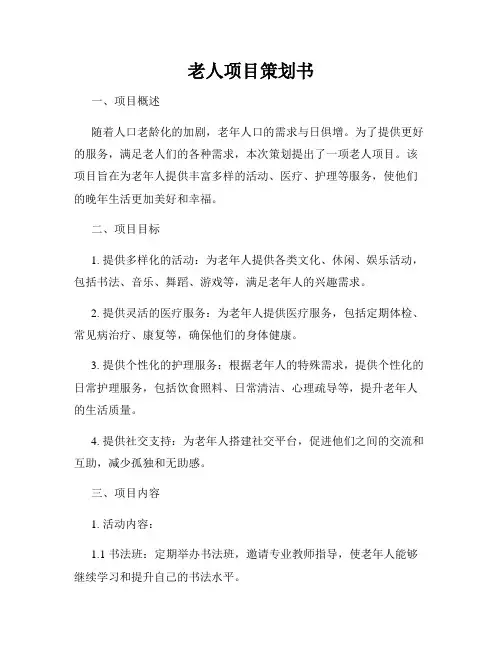 老人项目策划书

一、项目概述

随着人口老龄化的加剧，老年人口的需求与日俱增。为了提供更好的服务，满足老人们的各种需求，本次策划提出了一项老人项目。该项目旨在为老年人提供丰富多样的活动、医疗、护理等服务，使他们的晚年生活更加美好和幸福。

二、项目目标

1. 提供多样化的活动：为老年人提供各类文化、休闲、娱乐活动，包括书法、音乐、舞蹈、游戏等，满足老年人的兴趣需求。

2. 提供灵活的医疗服务：为老年人提供医疗服务，包括定期体检、常见病治疗、康复等，确保他们的身体健康。

3. 提供个性化的护理服务：根据老年人的特殊需求，提供个性化的日常护理服务，包括饮食照料、日常清洁、心理疏导等，提升老年人的生活质量。

4. 提供社交支持：为老年人搭建社交平台，促进他们之间的交流和互助，减少孤独和无助感。

三、项目内容

1. 活动内容：

1.1 书法班：定期举办书法班，邀请专业教师指导，使老年人能够继续学习和提升自己的书法水平。